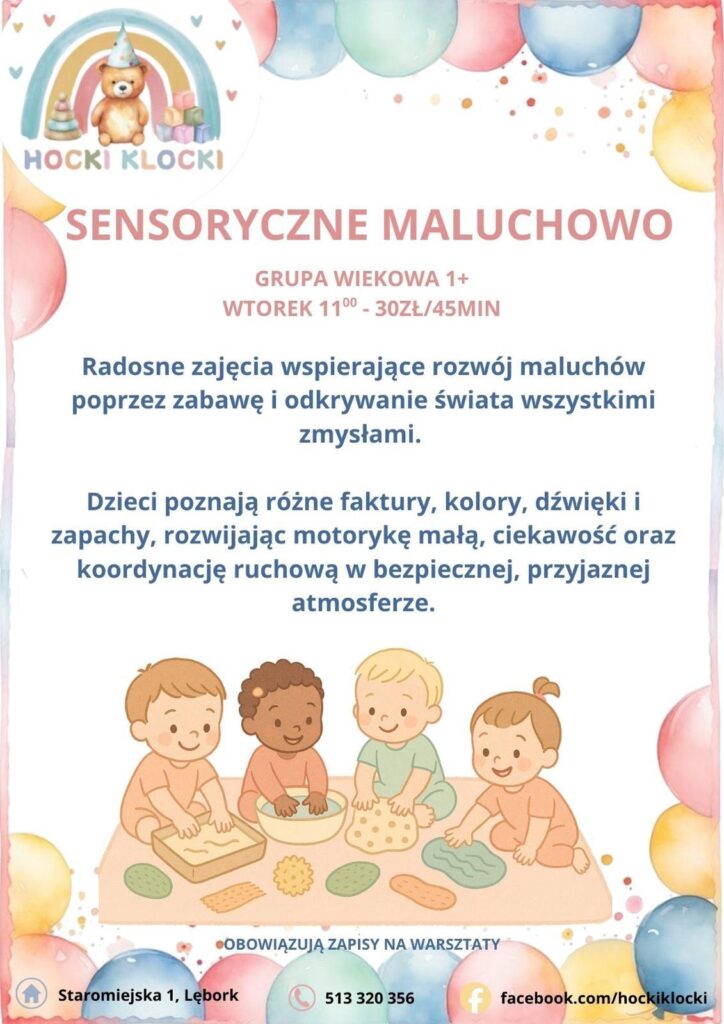 HOCKI KLOCKI

SENSORYCZNE MALUCHOWO

GRUPA WIEKOWA 1+
WTOREK $11^{00}$ - 30ZŁ/45MIN

Radosne zajęcia wspierające rozwój maluchów poprzez zabawę i odkrywanie świata wszystkimi zmysłami.

Dzieci poznają różne faktury, kolory, dźwięki i zapachy, rozwijając motorykę małą, ciekawość oraz koordynację ruchową w bezpiecznej, przyjaznej atmosferze.

OBOWIĄZUJĄ ZAPISY NA WARSZTATY

Staromiejska 1, Lębork
513 320 356
facebook.com/hockiklocki